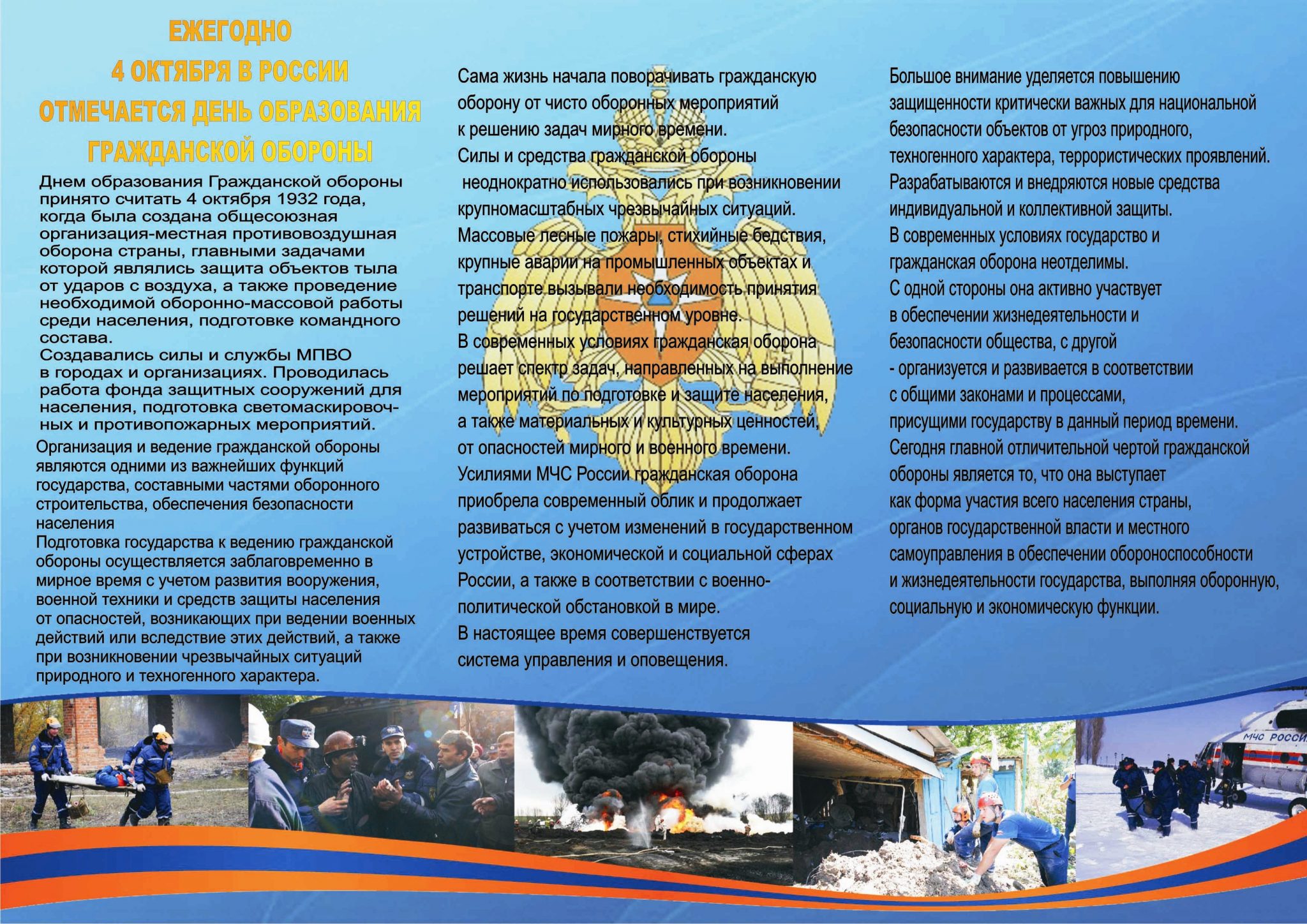 ЕЖЕГОДНО
4 ОКТЯБРЯ В РОССИИ
ОТМЕЧАЕТСЯ ДЕНЬ ОБРАЗОВАНИЯ
ГРАЖДАНСКОЙ ОБОРОНЫ

Днем образования Гражданской обороны принято считать 4 октября 1932 года, когда была создана общесоюзная организация-местная противовоздушная оборона страны, главными задачами которой являлись защита объектов тыла от ударов с воздуха, а также проведение необходимой оборонно-массовой работы среди населения, подготовке командного состава.
Создавались силы и службы МПВО в городах и организациях. Проводилась работа фонда защитных сооружений для населения, подготовка светомаскировочных и противопожарных мероприятий.
Организация и ведение гражданской обороны являются одними из важнейших функций государства, составными частями оборонного строительства, обеспечения безопасности населения
Подготовка государства к ведению гражданской обороны осуществляется заблаговременно в мирное время с учетом развития вооружения, военной техники и средств защиты населения от опасностей, возникающих при ведении военных действий или вследствие этих действий, а также при возникновении чрезвычайных ситуаций природного и техногенного характера.

Сама жизнь начала поворачивать гражданскую оборону от чисто оборонных мероприятий к решению задач мирного времени.
Силы и средства гражданской обороны неоднократно использовались при возникновении крупномасштабных чрезвычайных ситуаций.
Массовые лесные пожары, стихийные бедствия, крупные аварии на промышленных объектах и транспорте вызывали необходимость принятия решений на государственном уровне.
В современных условиях гражданская оборона решает спектр задач, направленных на выполнение мероприятий по подготовке и защите населения, а также материальных и культурных ценностей, от опасностей мирного и военного времени.
Усилиями МЧС России гражданская оборона приобрела современный облик и продолжает развиваться с учетом изменений в государственном устройстве, экономической и социальной сферах России, а также в соответствии с военно-политической обстановкой в мире.
В настоящее время совершенствуется система управления и оповещения.

Большое внимание уделяется повышению защищенности критически важных для национальной безопасности объектов от угроз природного, техногенного характера, террористических проявлений.
Разрабатываются и внедряются новые средства индивидуальной и коллективной защиты.
В современных условиях государство и гражданская оборона неотделимы.
С одной стороны она активно участвует в обеспечении жизнедеятельности и безопасности общества, с другой - организуется и развивается в соответствии с общими законами и процессами, присущими государству в данный период времени.
Сегодня главной отличительной чертой гражданской обороны является то, что она выступает как форма участия всего населения страны, органов государственной власти и местного самоуправления в обеспечении обороноспособности и жизнедеятельности государства, выполняя оборонную, социальную и экономическую функции.

МЧС РОССИ